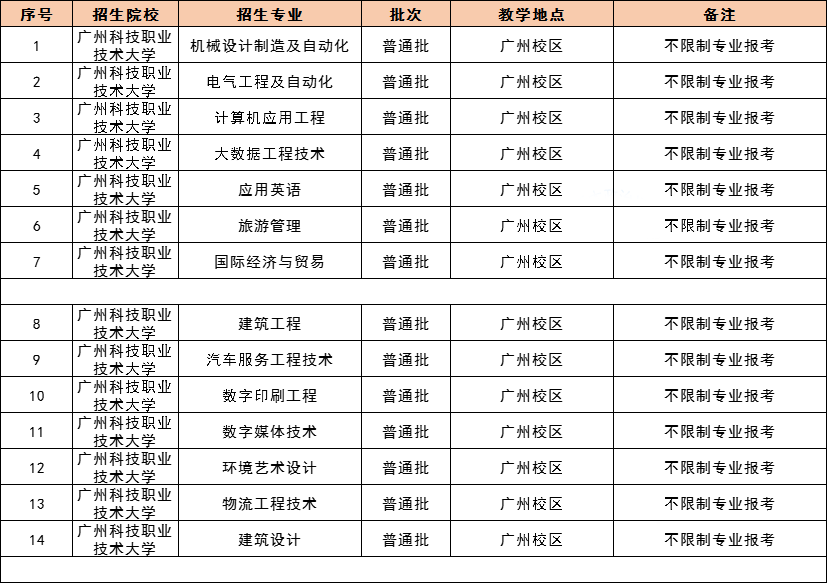 | 序号 | 招生院校 | 招生专业 | 批次 | 教学地点 | 备注 |
|---|---|---|---|---|---|
| 1 | 广州科技职业技术大学 | 机械设计制造及自动化 | 普通批 | 广州校区 | 不限制专业报考 |
| 2 | 广州科技职业技术大学 | 电气工程及自动化 | 普通批 | 广州校区 | 不限制专业报考 |
| 3 | 广州科技职业技术大学 | 计算机应用工程 | 普通批 | 广州校区 | 不限制专业报考 |
| 4 | 广州科技职业技术大学 | 大数据工程技术 | 普通批 | 广州校区 | 不限制专业报考 |
| 5 | 广州科技职业技术大学 | 应用英语 | 普通批 | 广州校区 | 不限制专业报考 |
| 6 | 广州科技职业技术大学 | 旅游管理 | 普通批 | 广州校区 | 不限制专业报考 |
| 7 | 广州科技职业技术大学 | 国际经济与贸易 | 普通批 | 广州校区 | 不限制专业报考 |
| | | | | | |
| 8 | 广州科技职业技术大学 | 建筑工程 | 普通批 | 广州校区 | 不限制专业报考 |
| 9 | 广州科技职业技术大学 | 汽车服务工程技术 | 普通批 | 广州校区 | 不限制专业报考 |
| 10 | 广州科技职业技术大学 | 数字印刷工程 | 普通批 | 广州校区 | 不限制专业报考 |
| 11 | 广州科技职业技术大学 | 数字媒体技术 | 普通批 | 广州校区 | 不限制专业报考 |
| 12 | 广州科技职业技术大学 | 环境艺术设计 | 普通批 | 广州校区 | 不限制专业报考 |
| 13 | 广州科技职业技术大学 | 物流工程技术 | 普通批 | 广州校区 | 不限制专业报考 |
| 14 | 广州科技职业技术大学 | 建筑设计 | 普通批 | 广州校区 | 不限制专业报考 |